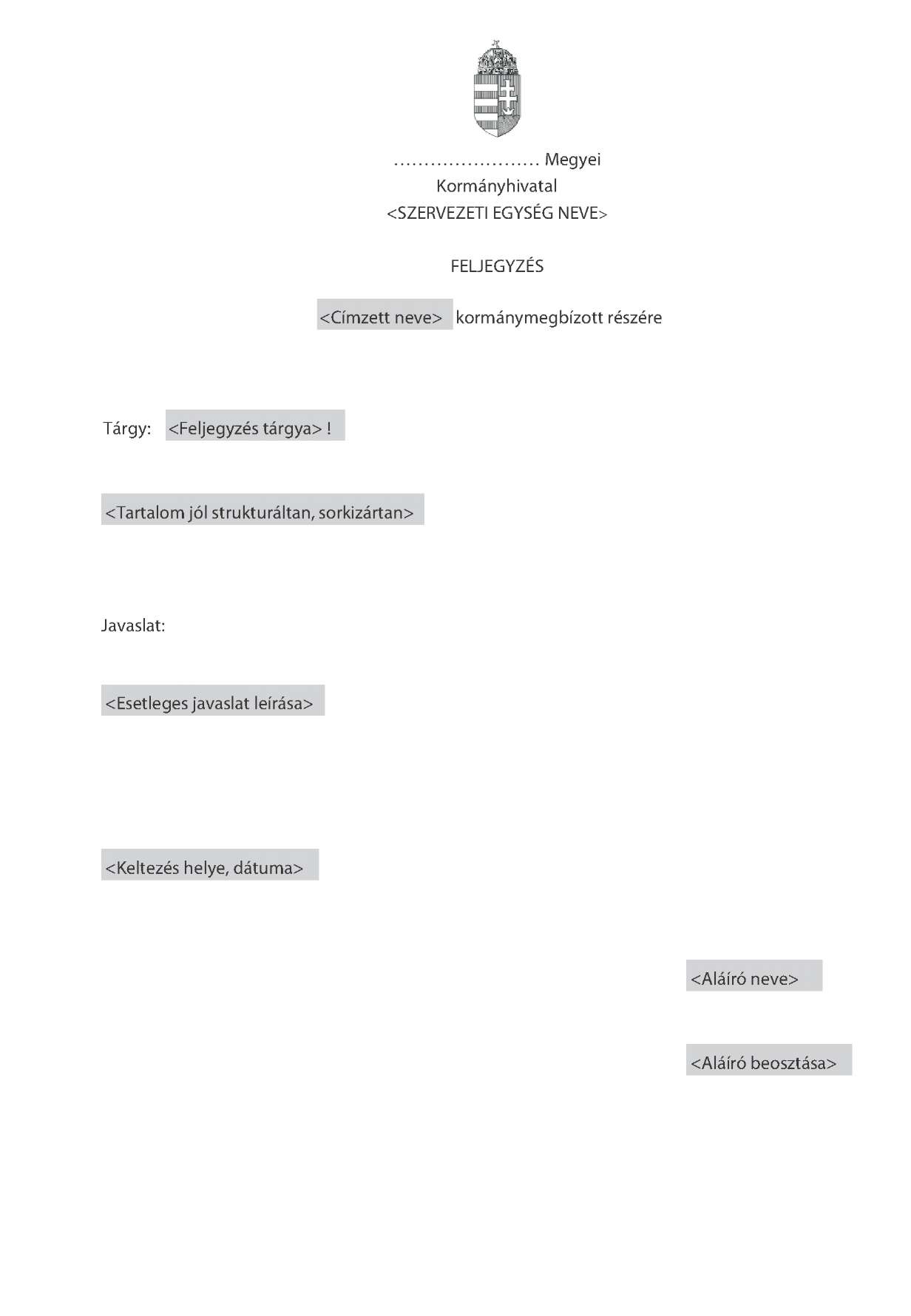 ____ Megyei
Kormányhivatal
<SZERVEZETI EGYSÉG NEVE>

FELJEGYZÉS

<Címzett neve> kormánymegbízott részére

Tárgy: <Feljegyzés tárgya> !

<Tartalom jól strukturáltan, sorkizártan>

Javaslat:

<Esetleges javaslat leírása>

<Keltezés helye, dátuma>

<Aláíró neve>

<Aláíró beosztása>